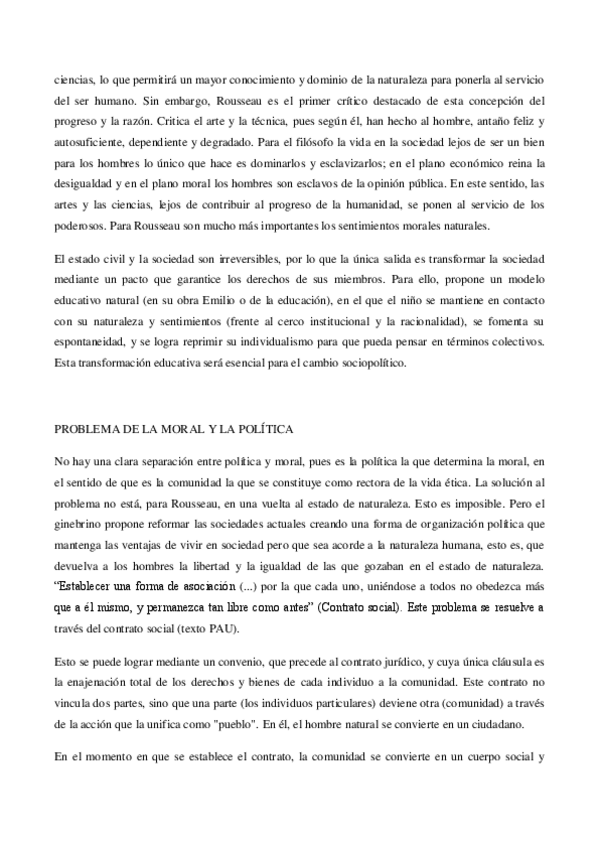 ciencias, lo que permitirá un mayor conocimiento y dominio de la naturaleza para ponerla al servicio del ser humano. Sin embargo, Rousseau es el primer crítico destacado de esta concepción del progreso y la razón. Critica el arte y la técnica, pues según él, han hecho al hombre, antaño feliz y autosuficiente, dependiente y degradado. Para el filósofo la vida en la sociedad lejos de ser un bien para los hombres lo único que hace es dominarlos y esclavizarlos; en el plano económico reina la desigualdad y en el plano moral los hombres son esclavos de la opinión pública. En este sentido, las artes y las ciencias, lejos de contribuir al progreso de la humanidad, se ponen al servicio de los poderosos. Para Rousseau son mucho más importantes los sentimientos morales naturales.

El estado civil y la sociedad son irreversibles, por lo que la única salida es transformar la sociedad mediante un pacto que garantice los derechos de sus miembros. Para ello, propone un modelo educativo natural (en su obra Emilio o de la educación), en el que el niño se mantiene en contacto con su naturaleza y sentimientos (frente al cerco institucional y la racionalidad), se fomenta su espontaneidad, y se logra reprimir su individualismo para que pueda pensar en términos colectivos. Esta transformación educativa será esencial para el cambio sociopolítico.

PROBLEMA DE LA MORAL Y LA POLÍTICA

No hay una clara separación entre política y moral, pues es la política la que determina la moral, en el sentido de que es la comunidad la que se constituye como rectora de la vida ética. La solución al problema no está, para Rousseau, en una vuelta al estado de naturaleza. Esto es imposible. Pero el ginebrino propone reformar las sociedades actuales creando una forma de organización política que mantenga las ventajas de vivir en sociedad pero que sea acorde a la naturaleza humana, esto es, que devuelva a los hombres la libertad y la igualdad de las que gozaban en el estado de naturaleza. "Establecer una forma de asociación (...) por la que cada uno, uniéndose a todos no obedezca más que a él mismo, y permanezca tan libre como antes" (Contrato social). Este problema se resuelve a través del contrato social (texto PAU).

Esto se puede lograr mediante un convenio, que precede al contrato jurídico, y cuya única cláusula es la enajenación total de los derechos y bienes de cada individuo a la comunidad. Este contrato no vincula dos partes, sino que una parte (los individuos particulares) deviene otra (comunidad) a través de la acción que la unifica como "pueblo". En él, el hombre natural se convierte en un ciudadano.

En el momento en que se establece el contrato, la comunidad se convierte en un cuerpo social y